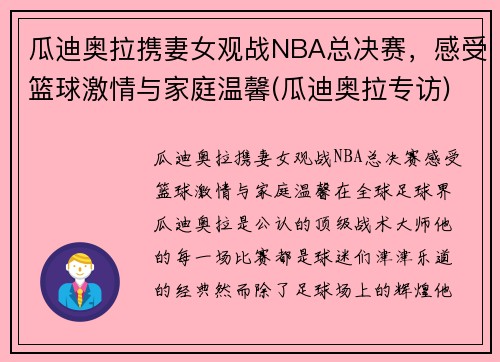 瓜迪奥拉携妻女观战NBA总决赛，感受篮球激情与家庭温馨(瓜迪奥拉专访)

瓜迪奥拉携妻女观战NBA总决赛感受篮球激情与家庭温馨在全球足球界瓜迪奥拉是公认的顶级战术大师他的每一场比赛都是球迷们津津乐道的经典然而除了足球场上的辉煌他